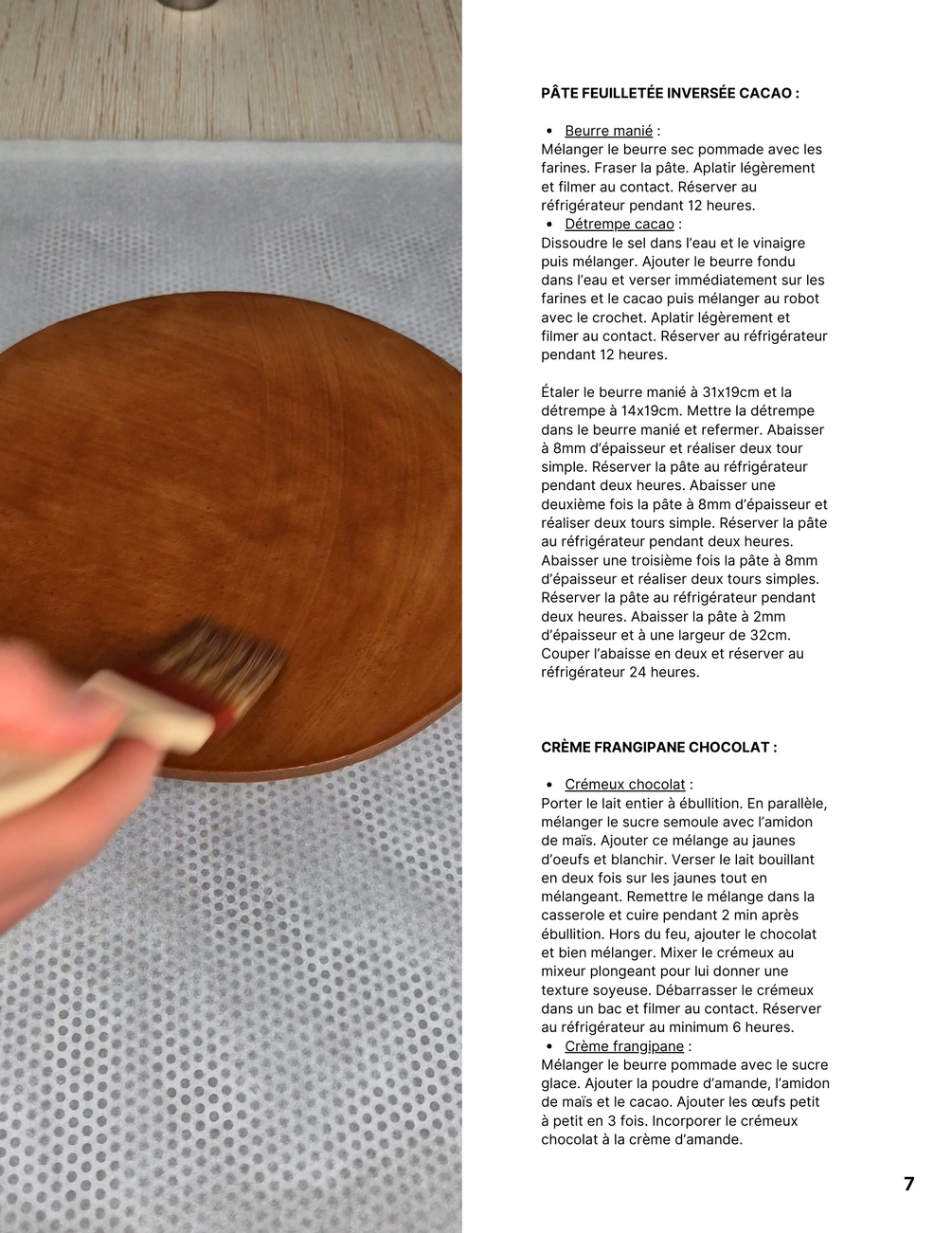 PÂTE FEUILLETÉE INVERSÉE CACAO :

• Beurre manié :
Mélanger le beurre sec pommade avec les farines. Fraser la pâte. Aplatir légèrement et filmer au contact. Réserver au réfrigérateur pendant 12 heures.
• Détrempe cacao :
Dissoudre le sel dans l'eau et le vinaigre puis mélanger. Ajouter le beurre fondu dans l'eau et verser immédiatement sur les farines et le cacao puis mélanger au robot avec le crochet. Aplatir légèrement et filmer au contact. Réserver au réfrigérateur pendant 12 heures.

Étaler le beurre manié à 31x19cm et la détrempe à 14x19cm. Mettre la détrempe dans le beurre manié et refermer. Abaisser à 8mm d'épaisseur et réaliser deux tour simple. Réserver la pâte au réfrigérateur pendant deux heures. Abaisser une deuxième fois la pâte à 8mm d'épaisseur et réaliser deux tours simple. Réserver la pâte au réfrigérateur pendant deux heures. Abaisser une troisième fois la pâte à 8mm d'épaisseur et réaliser deux tours simples. Réserver la pâte au réfrigérateur pendant deux heures. Abaisser la pâte à 2mm d'épaisseur et à une largeur de 32cm. Couper l'abaisse en deux et réserver au réfrigérateur 24 heures.

CRÈME FRANGIPANE CHOCOLAT :

• Crémeux chocolat :
Porter le lait entier à ébullition. En parallèle, mélanger le sucre semoule avec l'amidon de maïs. Ajouter ce mélange au jaunes d'oeufs et blanchir. Verser le lait bouillant en deux fois sur les jaunes tout en mélangeant. Remettre le mélange dans la casserole et cuire pendant 2 min après ébullition. Hors du feu, ajouter le chocolat et bien mélanger. Mixer le crémeux au mixeur plongeant pour lui donner une texture soyeuse. Débarrasser le crémeux dans un bac et filmer au contact. Réserver au réfrigérateur au minimum 6 heures.
• Crème frangipane :
Mélanger le beurre pommade avec le sucre glace. Ajouter la poudre d'amande, l'amidon de maïs et le cacao. Ajouter les œufs petit à petit en 3 fois. Incorporer le crémeux chocolat à la crème d'amande.

7